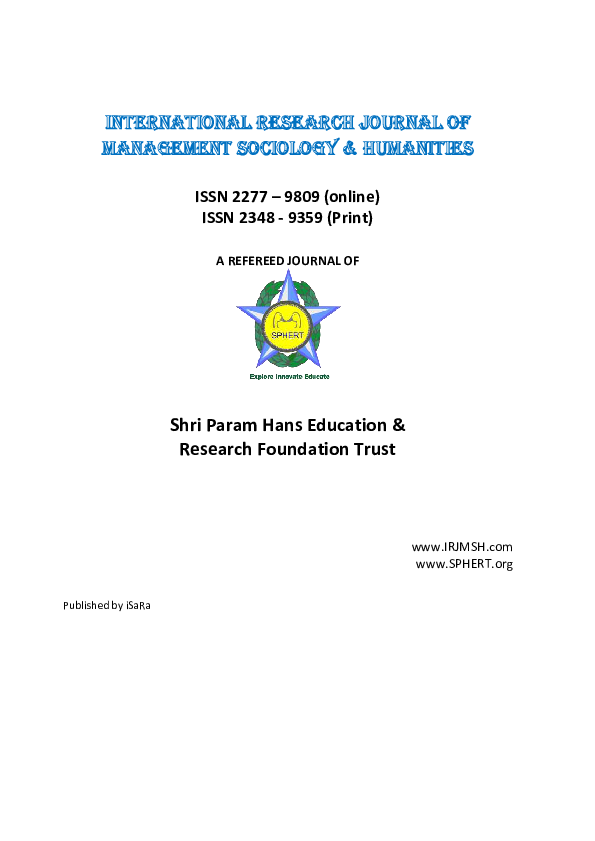 INTERNATIONAL RESEARCH JOURNAL OF MANAGEMENT SOCIOLOGY & HUMANITIES

ISSN 2277 – 9809 (online)
ISSN 2348 - 9359 (Print)

A REFEREED JOURNAL OF

SPHERT

Explore Innovate Educate

Shri Param Hans Education & Research Foundation Trust

www.IRJMSH.com
www.SPHERT.org

Published by iSaRa